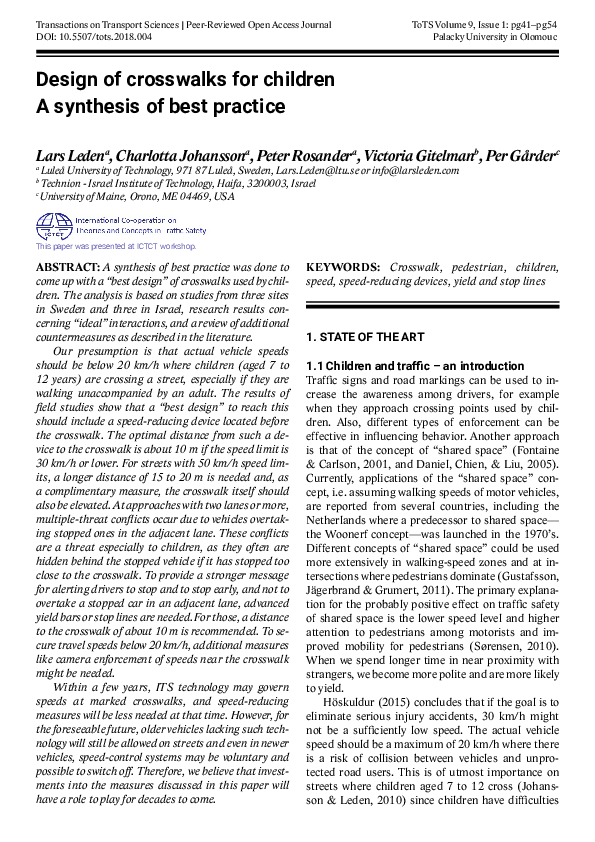 Transactions on Transport Sciences | Peer-Reviewed Open Access Journal
DOI: 10.5507/tots.2018.004

ToTS Volume 9, Issue 1: pg41–pg54
Palacky University in Olomouc

Design of crosswalks for children
A synthesis of best practice

Lars Leden$^{a}$, Charlotta Johansson$^{a}$, Peter Rosander$^{a}$, Victoria Gitelman$^{b}$, Per Gårder$^{c}$
$^{a}$ Luleå University of Technology, 971 87 Luleå, Sweden, Lars.Leden@ltu.se or info@larsleden.com
$^{b}$ Technion - Israel Institute of Technology, Haifa, 3200003, Israel
$^{c}$ University of Maine, Orono, ME 04469, USA

ICTCT International Co-operation on Theories and Concepts in Traffic Safety
This paper was presented at ICTCT workshop.

ABSTRACT: A synthesis of best practice was done to come up with a "best design" of crosswalks used by children. The analysis is based on studies from three sites in Sweden and three in Israel, research results concerning "ideal" interactions, and a review of additional countermeasures as described in the literature.

Our presumption is that actual vehicle speeds should be below 20 km/h where children (aged 7 to 12 years) are crossing a street, especially if they are walking unaccompanied by an adult. The results of field studies show that a "best design" to reach this should include a speed-reducing device located before the crosswalk. The optimal distance from such a device to the crosswalk is about 10 m if the speed limit is 30 km/h or lower. For streets with 50 km/h speed limits, a longer distance of 15 to 20 m is needed and, as a complimentary measure, the crosswalk itself should also be elevated. At approaches with two lanes or more, multiple-threat conflicts occur due to vehicles overtaking stopped ones in the adjacent lane. These conflicts are a threat especially to children, as they often are hidden behind the stopped vehicle if it has stopped too close to the crosswalk. To provide a stronger message for alerting drivers to stop and to stop early, and not to overtake a stopped car in an adjacent lane, advanced yield bars or stop lines are needed. For those, a distance to the crosswalk of about 10 m is recommended. To secure travel speeds below 20 km/h, additional measures like camera enforcement of speeds near the crosswalk might be needed.

Within a few years, ITS technology may govern speeds at marked crosswalks, and speed-reducing measures will be less needed at that time. However, for the foreseeable future, older vehicles lacking such technology will still be allowed on streets and even in newer vehicles, speed-control systems may be voluntary and possible to switch off. Therefore, we believe that investments into the measures discussed in this paper will have a role to play for decades to come.

KEYWORDS: Crosswalk, pedestrian, children, speed, speed-reducing devices, yield and stop lines

1. STATE OF THE ART

1.1 Children and traffic – an introduction

Traffic signs and road markings can be used to increase the awareness among drivers, for example when they approach crossing points used by children. Also, different types of enforcement can be effective in influencing behavior. Another approach is that of the concept of "shared space" (Fontaine & Carlson, 2001, and Daniel, Chien, & Liu, 2005). Currently, applications of the "shared space" concept, i.e. assuming walking speeds of motor vehicles, are reported from several countries, including the Netherlands where a predecessor to shared space—the Woonerf concept—was launched in the 1970's. Different concepts of "shared space" could be used more extensively in walking-speed zones and at intersections where pedestrians dominate (Gustafsson, Jägerbrand & Grumert, 2011). The primary explanation for the probably positive effect on traffic safety of shared space is the lower speed level and higher attention to pedestrians among motorists and improved mobility for pedestrians (Sørensen, 2010). When we spend longer time in near proximity with strangers, we become more polite and are more likely to yield.

Höskuldur (2015) concludes that if the goal is to eliminate serious injury accidents, 30 km/h might not be a sufficiently low speed. The actual vehicle speed should be a maximum of 20 km/h where there is a risk of collision between vehicles and unprotected road users. This is of utmost importance on streets where children aged 7 to 12 cross (Johansson & Leden, 2010) since children have difficulties